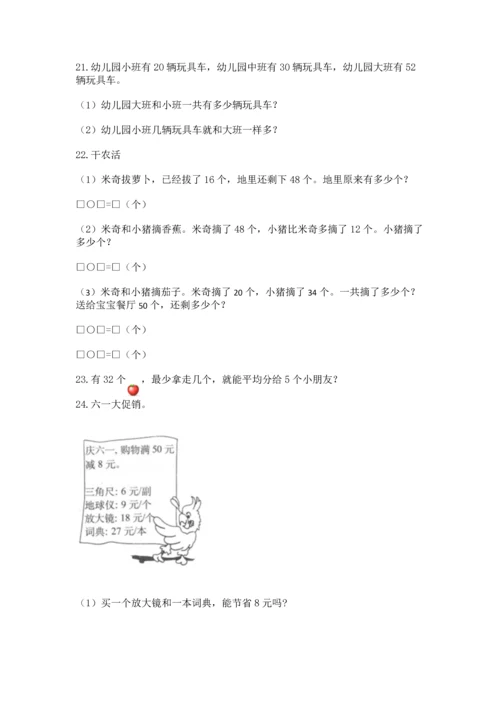 21. 幼儿园小班有 20 辆玩具车，幼儿园中班有 30 辆玩具车，幼儿园大班有 52 辆玩具车。

（1）幼儿园大班和小班一共有多少辆玩具车？

（2）幼儿园小班几辆玩具车就和大班一样多？

22. 干农活

（1）米奇拔萝卜，已经拔了 16 个，地里还剩下 48 个。地里原来有多少个？

□○□=□（个）

（2）米奇和小猪摘香蕉。米奇摘了 48 个，小猪比米奇多摘了 12 个。小猪摘了多少个？

□○□=□（个）

（3）米奇和小猪摘茄子。米奇摘了 20 个，小猪摘了 34 个。一共摘了多少个？送给宝宝餐厅 50 个，还剩多少个？

□○□=□（个）

□○□=□（个）

23. 有 32 个 ，最少拿走几个，就能平均分给 5 个小朋友？

24. 六一大促销。

庆六一，购物满 50 元减 8 元。

三角尺：6 元/副
地球仪：9 元/个
放大镜：18 元/个
词典：27 元/本

（1）买一个放大镜和一本词典，能节省 8 元吗？